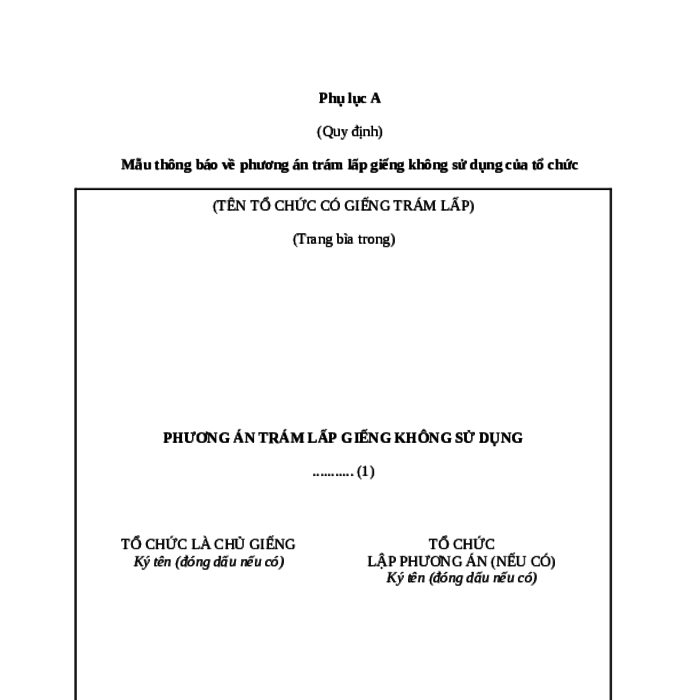 Phụ lục A

(Quy định)

Mẫu thông báo về phương án trám lấp giếng không sử dụng của tổ chức

(TÊN TỔ CHỨC CÓ GIẾNG TRÁM LẤP)

(Trang bìa trong)

PHƯƠNG ÁN TRÁM LẤP GIẾNG KHÔNG SỬ DỤNG

………. (1)

TỔ CHỨC LÀ CHỦ GIẾNG
Ký tên (đóng dấu nếu có)

TỔ CHỨC
LẬP PHƯƠNG ÁN (NẾU CÓ)
Ký tên (đóng dấu nếu có)